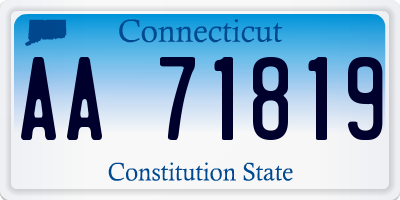 Connecticut

AA 71819

Constitution State